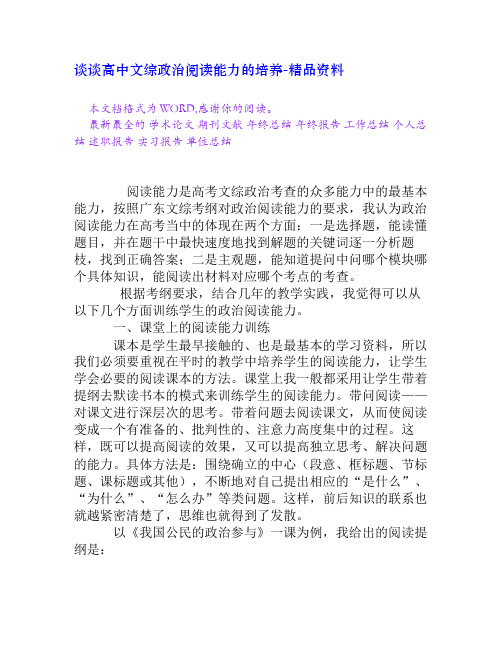 谈谈高中文综政治阅读能力的培养-精品资料

本文档格式为WORD,感谢你的阅读。
最新最全的 学术论文 期刊文献 年终总结 年终报告 工作总结 个人总结 述职报告 实习报告 单位总结

阅读能力是高考文综政治考查的众多能力中的最基本能力，按照广东文综考纲对政治阅读能力的要求，我认为政治阅读能力在高考当中的体现在两个方面：一是选择题，能读懂题目，并在题干中最快速度地找到解题的关键词逐一分析题枝，找到正确答案；二是主观题，能知道提问中问哪个模块哪个具体知识，能阅读出材料对应哪个考点的考查。

根据考纲要求，结合几年的教学实践，我觉得可以从以下几个方面训练学生的政治阅读能力。

一、课堂上的阅读能力训练

课本是学生最早接触的、也是最基本的学习资料，所以我们必须要重视在平时的教学中培养学生的阅读能力，让学生学会必要的阅读课本的方法。课堂上我一般都采用让学生带着提纲去默读书本的模式来训练学生的阅读能力。带问阅读——对课文进行深层次的思考。带着问题去阅读课文，从而使阅读变成一个有准备的、批判性的、注意力高度集中的过程。这样，既可以提高阅读的效果，又可以提高独立思考、解决问题的能力。具体方法是：围绕确立的中心（段意、框标题、节标题、课标题或其他），不断地对自己提出相应的“是什么”、“为什么”、“怎么办”等类问题。这样，前后知识的联系也就越紧密清楚了，思维也就得到了发散。

以《我国公民的政治参与》一课为例，我给出的阅读提纲是：